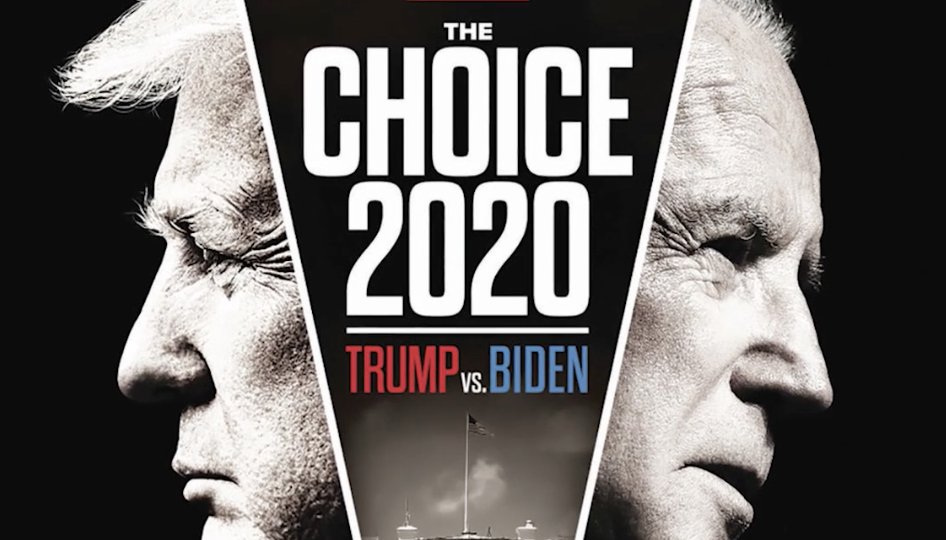 THE
CHOICE
2020
TRUMP VS. BIDEN